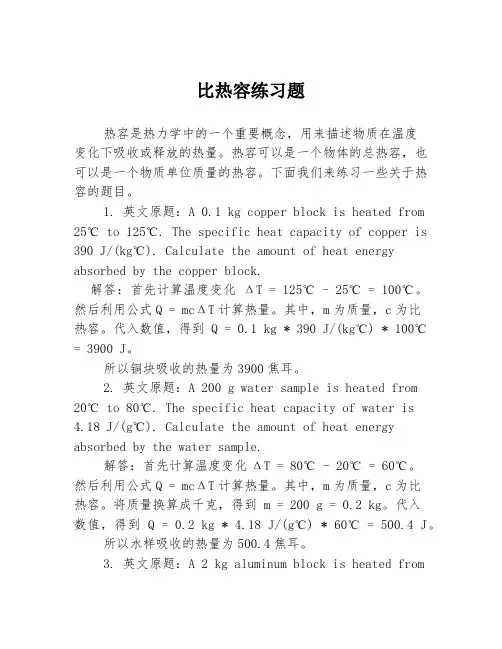 比热容练习题

热容是热力学中的一个重要概念，用来描述物质在温度变化下吸收或释放的热量。热容可以是一个物体的总热容，也可以是一个物质单位质量的热容。下面我们来练习一些关于热容的题目。

1. 英文原题：A 0.1 kg copper block is heated from 25℃ to 125℃. The specific heat capacity of copper is 390 J/(kg℃). Calculate the amount of heat energy absorbed by the copper block.

解答：首先计算温度变化 ΔT = 125℃ - 25℃ = 100℃。然后利用公式 Q = mcΔT 计算热量。其中，m 为质量，c 为比热容。代入数值，得到 Q = 0.1 kg * 390 J/(kg℃) * 100℃ = 3900 J。

所以铜块吸收的热量为 3900 焦耳。

2. 英文原题：A 200 g water sample is heated from 20℃ to 80℃. The specific heat capacity of water is 4.18 J/(g℃). Calculate the amount of heat energy absorbed by the water sample.

解答：首先计算温度变化 ΔT = 80℃ - 20℃ = 60℃。然后利用公式 Q = mcΔT 计算热量。其中，m 为质量，c 为比热容。将质量换算成千克，得到 m = 200 g = 0.2 kg。代入数值，得到 Q = 0.2 kg * 4.18 J/(g℃) * 60℃ = 500.4 J。

所以水样吸收的热量为 500.4 焦耳。

3. 英文原题：A 2 kg aluminum block is heated from